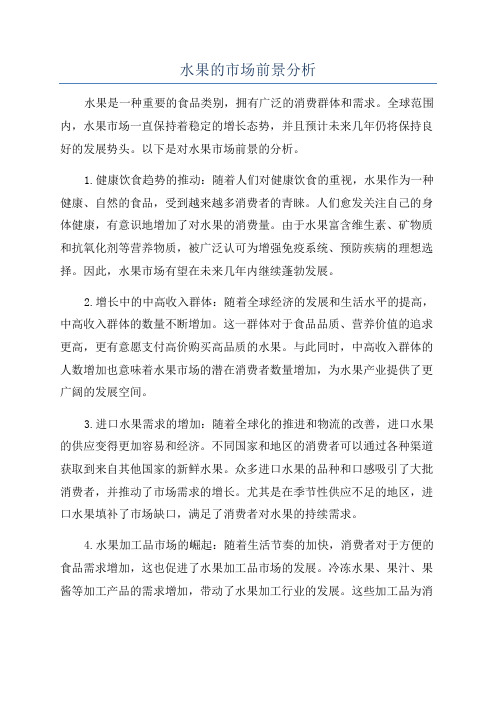 水果的市场前景分析

水果是一种重要的食品类别，拥有广泛的消费群体和需求。全球范围内，水果市场一直保持着稳定的增长态势，并且预计未来几年仍将保持良好的发展势头。以下是对水果市场前景的分析。

1.健康饮食趋势的推动：随着人们对健康饮食的重视，水果作为一种健康、自然的食品，受到越来越多消费者的青睐。人们愈发关注自己的身体健康，有意识地增加了对水果的消费量。由于水果富含维生素、矿物质和抗氧化剂等营养物质，被广泛认可为增强免疫系统、预防疾病的理想选择。因此，水果市场有望在未来几年内继续蓬勃发展。

2.增长中的中高收入群体：随着全球经济的发展和生活水平的提高，中高收入群体的数量不断增加。这一群体对于食品品质、营养价值的追求更高，更有意愿支付高价购买高品质的水果。与此同时，中高收入群体的人数增加也意味着水果市场的潜在消费者数量增加，为水果产业提供了更广阔的发展空间。

3.进口水果需求的增加：随着全球化的推进和物流的改善，进口水果的供应变得更加容易和经济。不同国家和地区的消费者可以通过各种渠道获取到来自其他国家的新鲜水果。众多进口水果的品种和口感吸引了大批消费者，并推动了市场需求的增长。尤其是在季节性供应不足的地区，进口水果填补了市场缺口，满足了消费者对水果的持续需求。

4.水果加工品市场的崛起：随着生活节奏的加快，消费者对于方便的食品需求增加，这也促进了水果加工品市场的发展。冷冻水果、果汁、果酱等加工产品的需求增加，带动了水果加工行业的发展。这些加工品为消